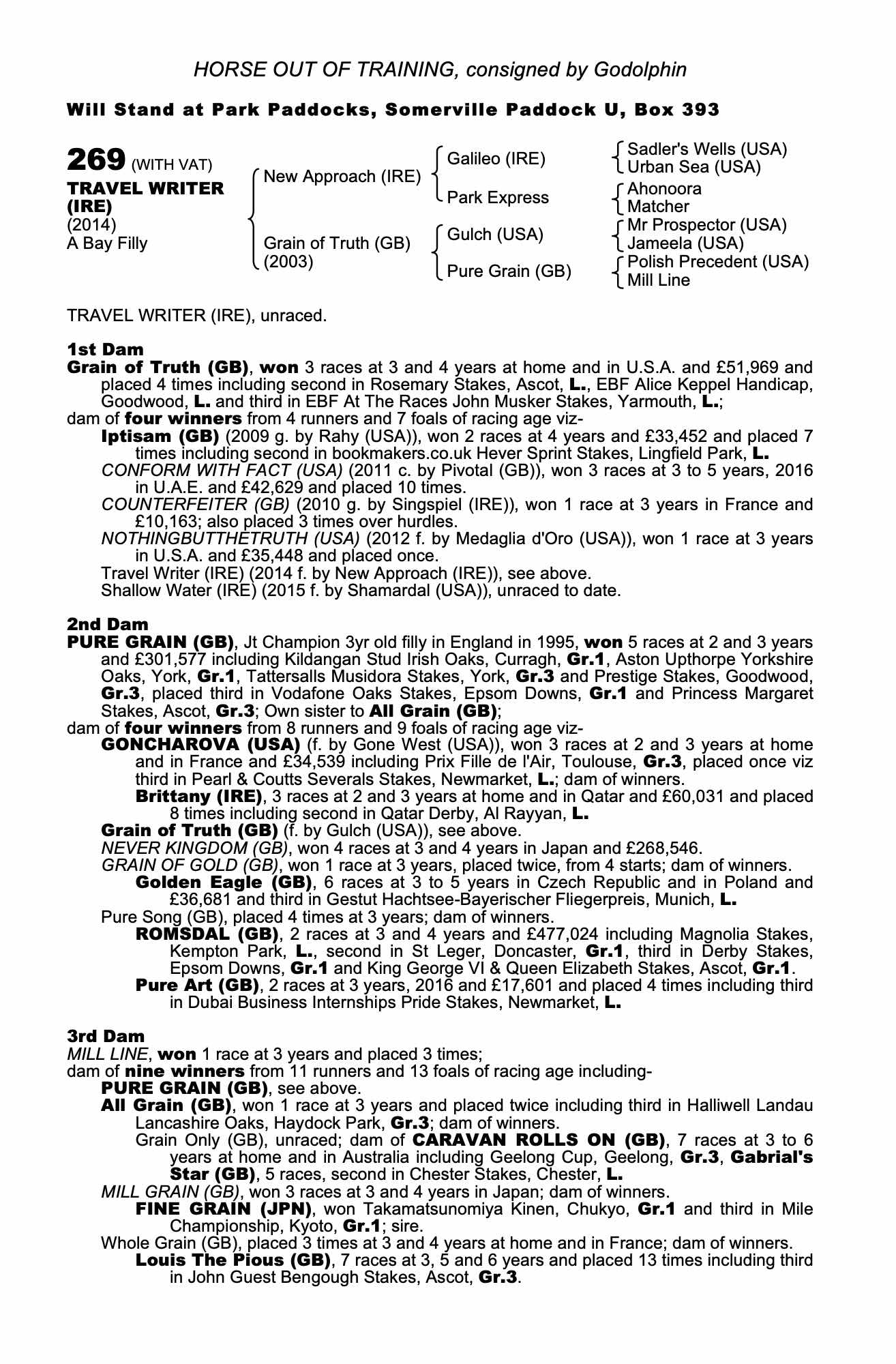 HORSE OUT OF TRAINING, consigned by Godolphin

Will Stand at Park Paddocks, Somerville Paddock U, Box 393

269 (WITH VAT)
TRAVEL WRITER (IRE)
(2014)
A Bay Filly

New Approach (IRE)
Grain of Truth (GB) (2003)

Galileo (IRE)
Park Express
Gulch (USA)
Pure Grain (GB)

Sadler's Wells (USA)
Urban Sea (USA)
Ahonoora
Matcher
Mr Prospector (USA)
Jameela (USA)
Polish Precedent (USA)
Mill Line

TRAVEL WRITER (IRE), unraced.

1st Dam
Grain of Truth (GB), won 3 races at 3 and 4 years at home and in U.S.A. and £51,969 and placed 4 times including second in Rosemary Stakes, Ascot, L., EBF Alice Keppel Handicap, Goodwood, L. and third in EBF At The Races John Musker Stakes, Yarmouth, L.;
dam of four winners from 4 runners and 7 foals of racing age viz-
Iptisam (GB) (2009 g. by Rahy (USA)), won 2 races at 4 years and £33,452 and placed 7 times including second in bookmakers.co.uk Hever Sprint Stakes, Lingfield Park, L.
CONFORM WITH FACT (USA) (2011 c. by Pivotal (GB)), won 3 races at 3 to 5 years, 2016 in U.A.E. and £42,629 and placed 10 times.
COUNTERFEITER (GB) (2010 g. by Singspiel (IRE)), won 1 race at 3 years in France and £10,163; also placed 3 times over hurdles.
NOTHINGBUTTHETRUTH (USA) (2012 f. by Medaglia d'Oro (USA)), won 1 race at 3 years in U.S.A. and £35,448 and placed once.
Travel Writer (IRE) (2014 f. by New Approach (IRE)), see above.
Shallow Water (IRE) (2015 f. by Shamardal (USA)), unraced to date.

2nd Dam
PURE GRAIN (GB), Jt Champion 3yr old filly in England in 1995, won 5 races at 2 and 3 years and £301,577 including Kildangan Stud Irish Oaks, Curragh, Gr.1, Aston Upthorpe Yorkshire Oaks, York, Gr.1, Tattersalls Musidora Stakes, York, Gr.3 and Prestige Stakes, Goodwood, Gr.3, placed third in Vodafone Oaks Stakes, Epsom Downs, Gr.1 and Princess Margaret Stakes, Ascot, Gr.3; Own sister to All Grain (GB);
dam of four winners from 8 runners and 9 foals of racing age viz-
GONCHAROVA (USA) (f. by Gone West (USA)), won 3 races at 2 and 3 years at home and in France and £34,539 including Prix Fille de l'Air, Toulouse, Gr.3, placed once viz third in Pearl & Coutts Severals Stakes, Newmarket, L.; dam of winners.
Brittany (IRE), 3 races at 2 and 3 years at home and in Qatar and £60,031 and placed 8 times including second in Qatar Derby, Al Rayyan, L.
Grain of Truth (GB) (f. by Gulch (USA)), see above.
NEVER KINGDOM (GB), won 4 races at 3 and 4 years in Japan and £268,546.
GRAIN OF GOLD (GB), won 1 race at 3 years, placed twice, from 4 starts; dam of winners.
Golden Eagle (GB), 6 races at 3 to 5 years in Czech Republic and in Poland and £36,681 and third in Gestut Hachtsee-Bayerischer Fliegerpreis, Munich, L.
Pure Song (GB), placed 4 times at 3 years; dam of winners.
ROMSDAL (GB), 2 races at 3 and 4 years and £477,024 including Magnolia Stakes, Kempton Park, L., second in St Leger, Doncaster, Gr.1, third in Derby Stakes, Epsom Downs, Gr.1 and King George VI & Queen Elizabeth Stakes, Ascot, Gr.1.
Pure Art (GB), 2 races at 3 years, 2016 and £17,601 and placed 4 times including third in Dubai Business Internships Pride Stakes, Newmarket, L.

3rd Dam
MILL LINE, won 1 race at 3 years and placed 3 times;
dam of nine winners from 11 runners and 13 foals of racing age including-
PURE GRAIN (GB), see above.
All Grain (GB), won 1 race at 3 years and placed twice including third in Halliwell Landau Lancashire Oaks, Haydock Park, Gr.3; dam of winners.
Grain Only (GB), unraced; dam of CARAVAN ROLLS ON (GB), 7 races at 3 to 6 years at home and in Australia including Geelong Cup, Geelong, Gr.3, Gabrial's Star (GB), 5 races, second in Chester Stakes, Chester, L.
MILL GRAIN (GB), won 3 races at 3 and 4 years in Japan; dam of winners.
FINE GRAIN (JPN), won Takamatsunomiya Kinen, Chukyo, Gr.1 and third in Mile Championship, Kyoto, Gr.1; sire.
Whole Grain (GB), placed 3 times at 3 and 4 years at home and in France; dam of winners.
Louis The Pious (GB), 7 races at 3, 5 and 6 years and placed 13 times including third in John Guest Bengough Stakes, Ascot, Gr.3.